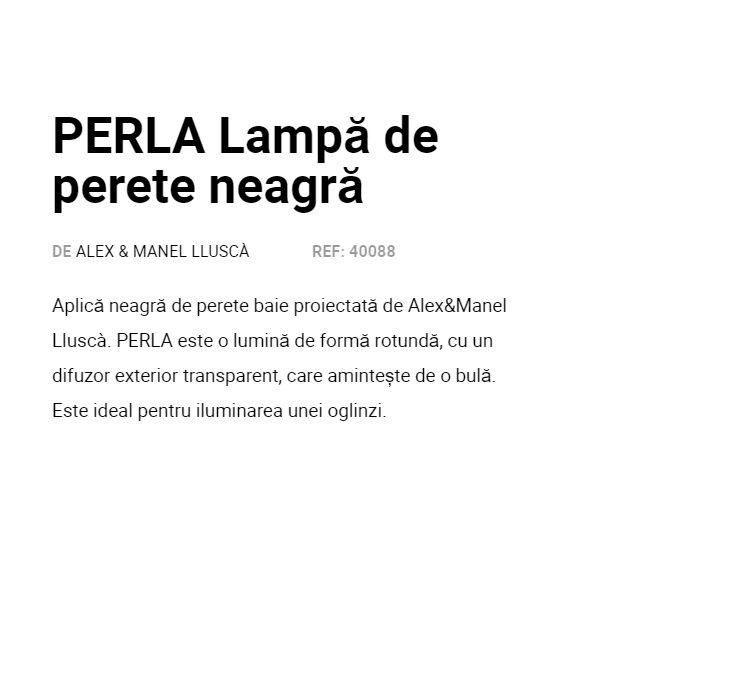 PERLA Lampă de perete neagră

DE ALEX & MANEL LLUSCÀ

REF: 40088

Aplică neagră de perete baie proiectată de Alex&Manel Lluscà. PERLA este o lumină de formă rotundă, cu un difuzor exterior transparent, care amintește de o bulă. Este ideal pentru iluminarea unei oglinzi.